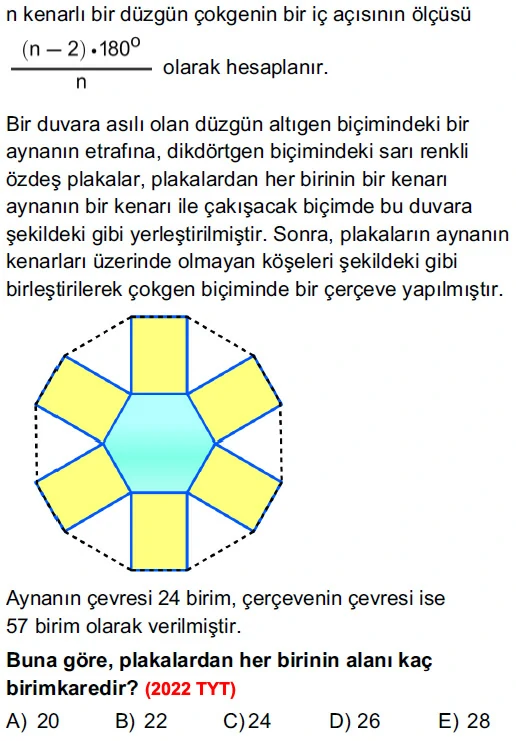 n kenarlı bir düzgün çokgenin bir iç açısının ölçüsü $\frac{(n-2) \cdot 180^o}{n}$ olarak hesaplanır.

Bir duvara asılı olan düzgün altıgen biçimindeki bir aynanın etrafına, dikdörtgen biçimindeki sarı renkli özdeş plakalar, plakalardan her birinin bir kenarı aynanın bir kenarı ile çakışacak biçimde bu duvara şekildeki gibi yerleştirilmiştir. Sonra, plakaların aynanın kenarları üzerinde olmayan köşeleri şekildeki gibi birleştirilerek çokgen biçiminde bir çerçeve yapılmıştır.

Aynanın çevresi 24 birim, çerçevenin çevresi ise 57 birim olarak verilmiştir.

Buna göre, plakalardan her birinin alanı kaç birimkaredir? (2022 TYT)

A) 20 B) 22 C) 24 D) 26 E) 28